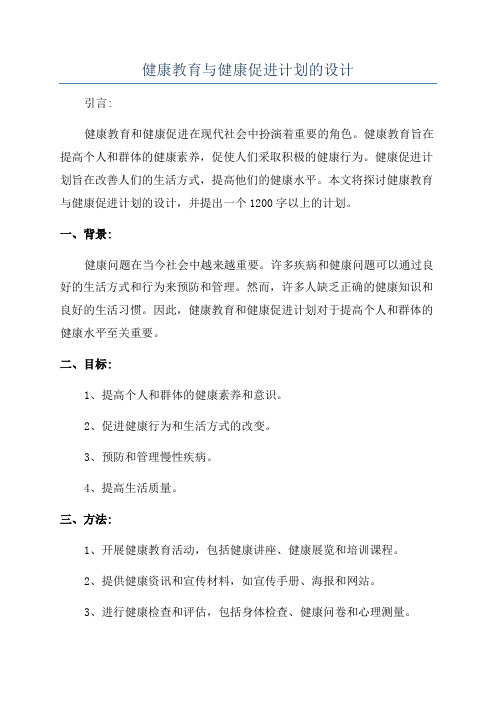 健康教育与健康促进计划的设计

引言：

健康教育和健康促进在现代社会中扮演着重要的角色。健康教育旨在提高个人和群体的健康素养，促使人们采取积极的健康行为。健康促进计划旨在改善人们的生活方式，提高他们的健康水平。本文将探讨健康教育与健康促进计划的设计，并提出一个1200字以上的计划。

一、背景：

健康问题在当今社会中越来越重要。许多疾病和健康问题可以通过良好的生活方式和行为来预防和管理。然而，许多人缺乏正确的健康知识和良好的生活习惯。因此，健康教育和健康促进计划对于提高个人和群体的健康水平至关重要。

二、目标：

1、提高个人和群体的健康素养和意识。

2、促进健康行为和生活方式的改变。

3、预防和管理慢性疾病。

4、提高生活质量。

三、方法：

1、开展健康教育活动，包括健康讲座、健康展览和培训课程。

2、提供健康资讯和宣传材料，如宣传手册、海报和网站。

3、进行健康检查和评估，包括身体检查、健康问卷和心理测量。